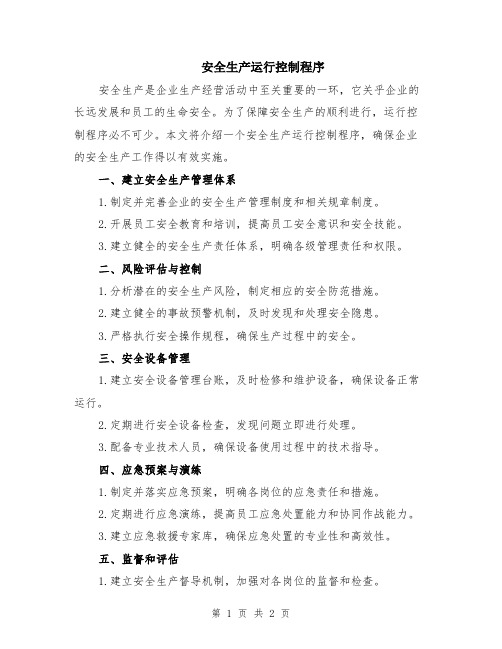 安全生产运行控制程序

安全生产是企业生产经营活动中至关重要的一环，它关乎企业的长远发展和员工的生命安全。为了保障安全生产的顺利进行，运行控制程序必不可少。本文将介绍一个安全生产运行控制程序，确保企业的安全生产工作得以有效实施。

一、建立安全生产管理体系

1.制定并完善企业的安全生产管理制度和相关规章制度。

2.开展员工安全教育和培训，提高员工安全意识和安全技能。

3.建立健全的安全生产责任体系，明确各级管理责任和权限。

二、风险评估与控制

1.分析潜在的安全生产风险，制定相应的安全防范措施。

2.建立健全的事故预警机制，及时发现和处理安全隐患。

3.严格执行安全操作规程，确保生产过程中的安全。

三、安全设备管理

1.建立安全设备管理台账，及时检修和维护设备，确保设备正常运行。

2.定期进行安全设备检查，发现问题立即进行处理。

3.配备专业技术人员，确保设备使用过程中的技术指导。

四、应急预案与演练

1.制定并落实应急预案，明确各岗位的应急责任和措施。

2.定期进行应急演练，提高员工应急处置能力和协同作战能力。

3.建立应急救援专家库，确保应急处置的专业性和高效性。

五、监督和评估

1.建立安全生产督导机制，加强对各岗位的监督和检查。

第 1 页 共 2 页